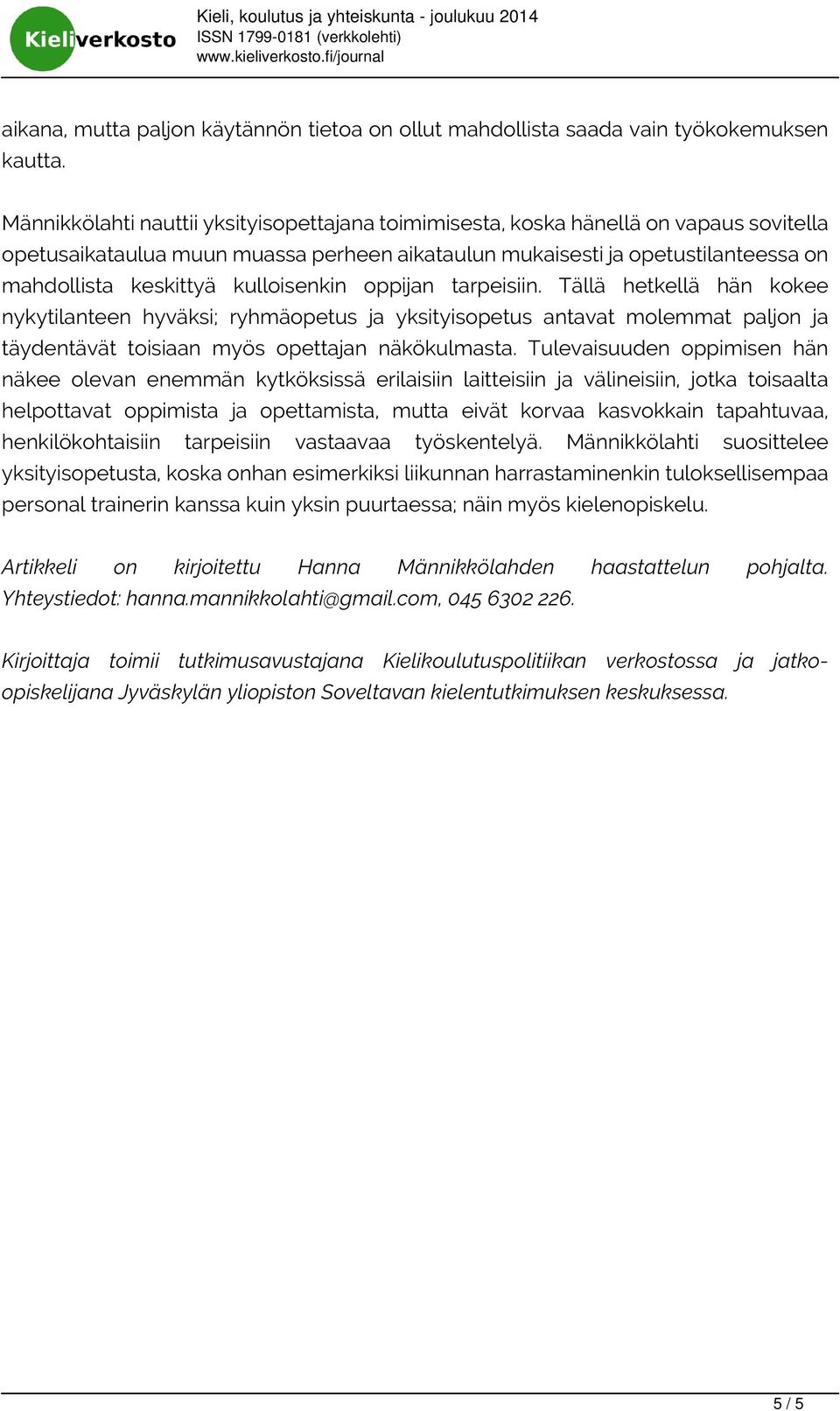 Kieliverkosto

Kieli, koulutus ja yhteiskunta - joulukuu 2014
ISSN 1799-0181 (verkkolehti)
www.kieliverkosto.fi/journal

aikana, mutta paljon käytännön tietoa on ollut mahdollista saada vain työkokemuksen kautta.

Männikkölahti nauttii yksityisopettajana toimimisesta, koska hänellä on vapaus sovitella opetusaikataulua muun muassa perheen aikataulun mukaisesti ja opetustilanteessa on mahdollista keskittyä kulloisenkin oppijan tarpeisiin. Tällä hetkellä hän kokee nykytilanteen hyväksi; ryhmäopetus ja yksityisopetus antavat molemmat paljon ja täydentävät toisiaan myös opettajan näkökulmasta. Tulevaisuuden oppimisen hän näkee olevan enemmän kytköksissä erilaisiin laitteisiin ja välineisiin, jotka toisaalta helpottavat oppimista ja opettamista, mutta eivät korvaa kasvokkain tapahtuvaa, henkilökohtaisiin tarpeisiin vastaavaa työskentelyä. Männikkölahti suosittelee yksityisopetusta, koska onhan esimerkiksi liikunnan harrastaminenkin tuloksellisempaa personal trainerin kanssa kuin yksin puurtaessa; näin myös kielenopiskelu.

Artikkeli on kirjoitettu Hanna Männikkölahden haastattelun pohjalta. Yhteystiedot: hanna.mannikkolahti@gmail.com, 045 6302 226.

Kirjoittaja toimii tutkimusavustajana Kielikoulutuspolitiikan verkostossa ja jatko-opiskelijana Jyväskylän yliopiston Soveltavan kielentutkimuksen keskuksessa.

5 / 5